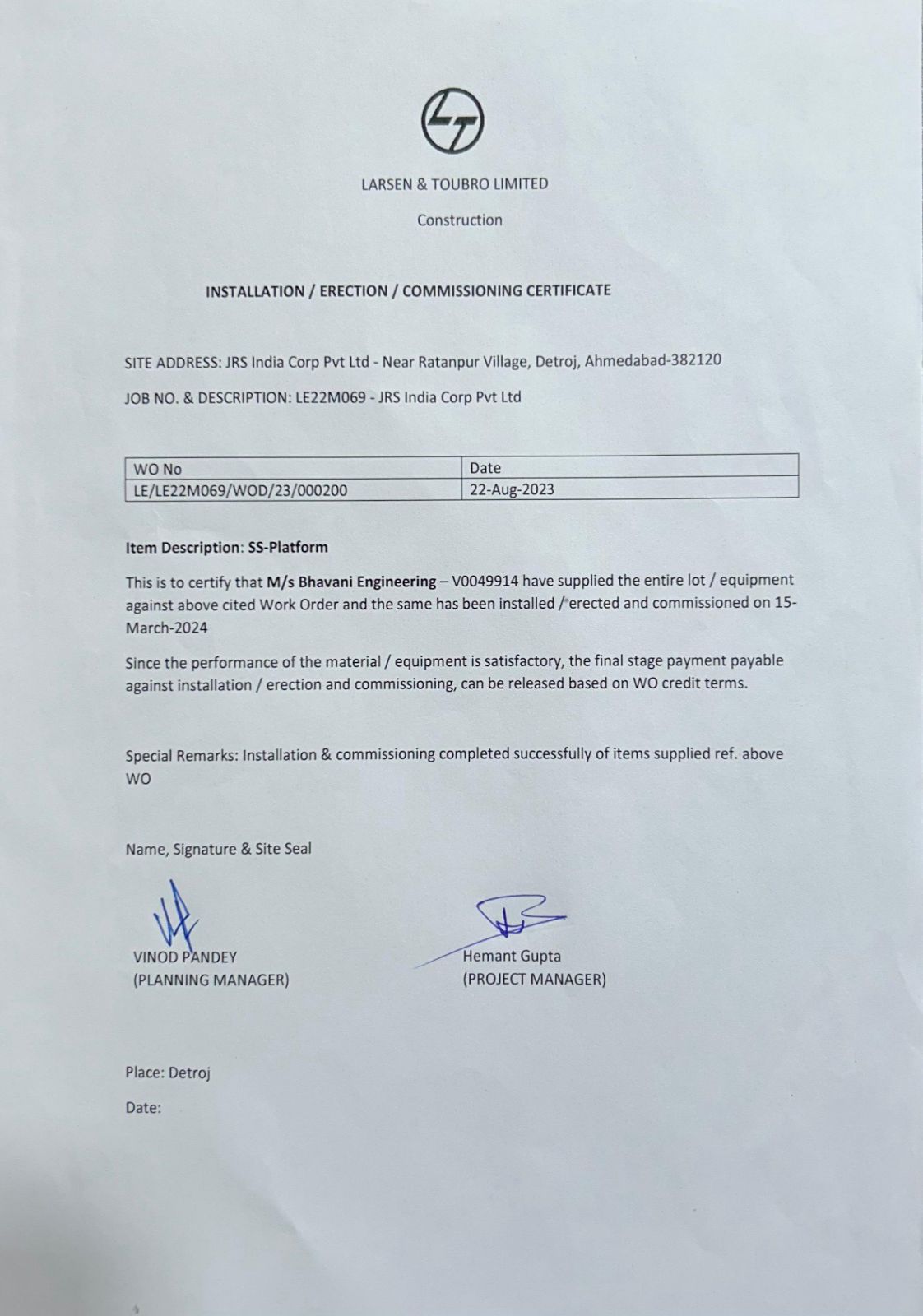 LARSEN & TOUBRO LIMITED

Construction

INSTALLATION / ERECTION / COMMISSIONING CERTIFICATE

SITE ADDRESS: JRS India Corp Pvt Ltd - Near Ratanpur Village, Detroj, Ahmedabad-382120

JOB NO. & DESCRIPTION: LE22M069 - JRS India Corp Pvt Ltd

| WO No | Date |
|---|---|
| LE/LE22M069/WOD/23/000200 | 22-Aug-2023 |

Item Description: SS-Platform

This is to certify that M/s Bhavani Engineering – V0049914 have supplied the entire lot / equipment against above cited Work Order and the same has been installed / erected and commissioned on 15-March-2024

Since the performance of the material / equipment is satisfactory, the final stage payment payable against installation / erection and commissioning, can be released based on WO credit terms.

Special Remarks: Installation & commissioning completed successfully of items supplied ref. above WO

Name, Signature & Site Seal

VINOD PANDEY
(PLANNING MANAGER)

Hemant Gupta
(PROJECT MANAGER)

Place: Detroj

Date: